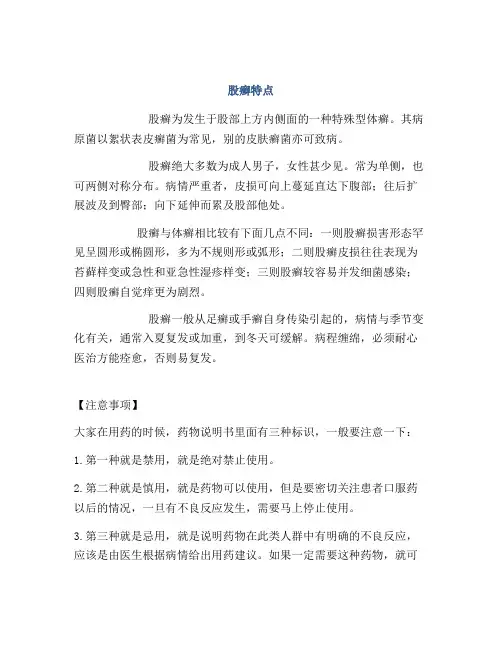 股癣特点

股癣为发生于股部上方内侧面的一种特殊型体癣。其病原菌以絮状表皮癣菌为常见，别的皮肤癣菌亦可致病。

股癣绝大多数为成人男子，女性甚少见。常为单侧，也可两侧对称分布。病情严重者，皮损可向上蔓延直达下腹部；往后扩展波及到臀部；向下延伸而累及股部他处。

股癣与体癣相比较有下面几点不同：一则股癣损害形态罕见呈圆形或椭圆形，多为不规则形或弧形；二则股癣皮损往往表现为苔藓样变或急性和亚急性湿疹样变；三则股癣较容易并发细菌感染；四则股癣自觉痒更为剧烈。

股癣一般从足癣或手癣自身传染引起的，病情与季节变化有关，通常入夏复发或加重，到冬天可缓解。病程缠绵，必须耐心医治方能痊愈，否则易复发。

【注意事项】

大家在用药的时候，药物说明书里面有三种标识，一般要注意一下：

1.第一种就是禁用，就是绝对禁止使用。

2.第二种就是慎用，就是药物可以使用，但是要密切关注患者口服药以后的情况，一旦有不良反应发生，需要马上停止使用。

3.第三种就是忌用，就是说明药物在此类人群中有明确的不良反应，应该是由医生根据病情给出用药建议。如果一定需要这种药物，就可